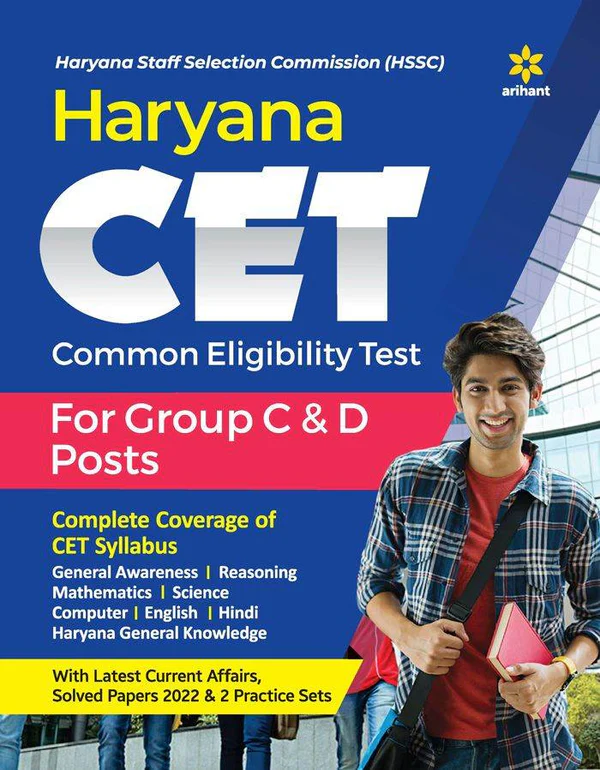 Haryana Staff Selection Commission (HSSC)

arihant

Haryana

CET

Common Eligibility Test

For Group C & D Posts

Complete Coverage of CET Syllabus

General Awareness | Reasoning
Mathematics | Science
Computer | English | Hindi
Haryana General Knowledge

With Latest Current Affairs, Solved Papers 2022 & 2 Practice Sets